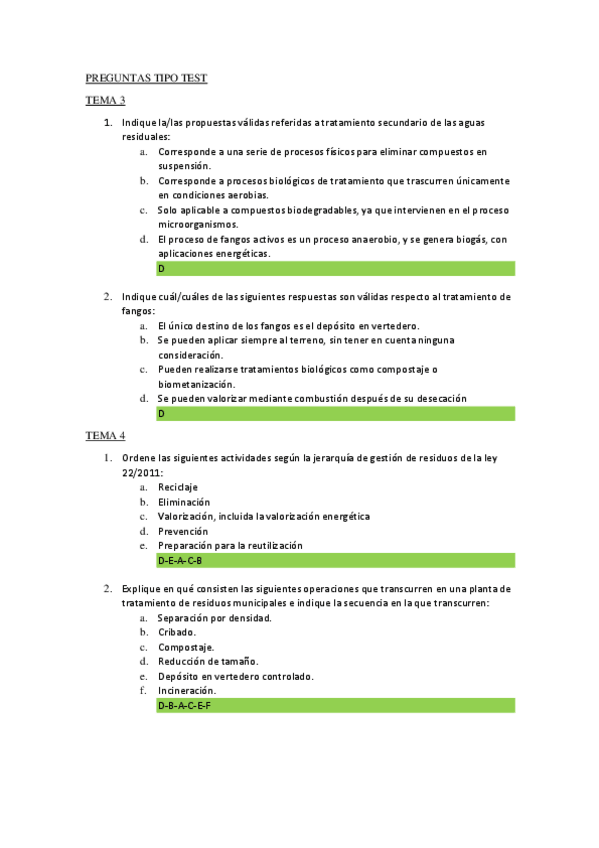 PREGUNTAS TIPO TEST

TEMA 3

1. Indique la/las propuestas válidas referidas a tratamiento secundario de las aguas residuales:
a. Corresponde a una serie de procesos físicos para eliminar compuestos en suspensión.
b. Corresponde a procesos biológicos de tratamiento que trascurren únicamente en condiciones aerobias.
c. Solo aplicable a compuestos biodegradables, ya que intervienen en el proceso microorganismos.
d. El proceso de fangos activos es un proceso anaerobio, y se genera biogás, con aplicaciones energéticas.
D

2. Indique cuál/cuáles de las siguientes respuestas son válidas respecto al tratamiento de fangos:
a. El único destino de los fangos es el depósito en vertedero.
b. Se pueden aplicar siempre al terreno, sin tener en cuenta ninguna consideración.
c. Pueden realizarse tratamientos biológicos como compostaje o biometanización.
d. Se pueden valorizar mediante combustión después de su desecación
D

TEMA 4

1. Ordene las siguientes actividades según la jerarquía de gestión de residuos de la ley 22/2011:
a. Reciclaje
b. Eliminación
c. Valorización, incluida la valorización energética
d. Prevención
e. Preparación para la reutilización
D-E-A-C-B

2. Explique en qué consisten las siguientes operaciones que transcurren en una planta de tratamiento de residuos municipales e indique la secuencia en la que transcurren:
a. Separación por densidad.
b. Cribado.
c. Compostaje.
d. Reducción de tamaño.
e. Depósito en vertedero controlado.
f. Incineración.
D-B-A-C-E-F